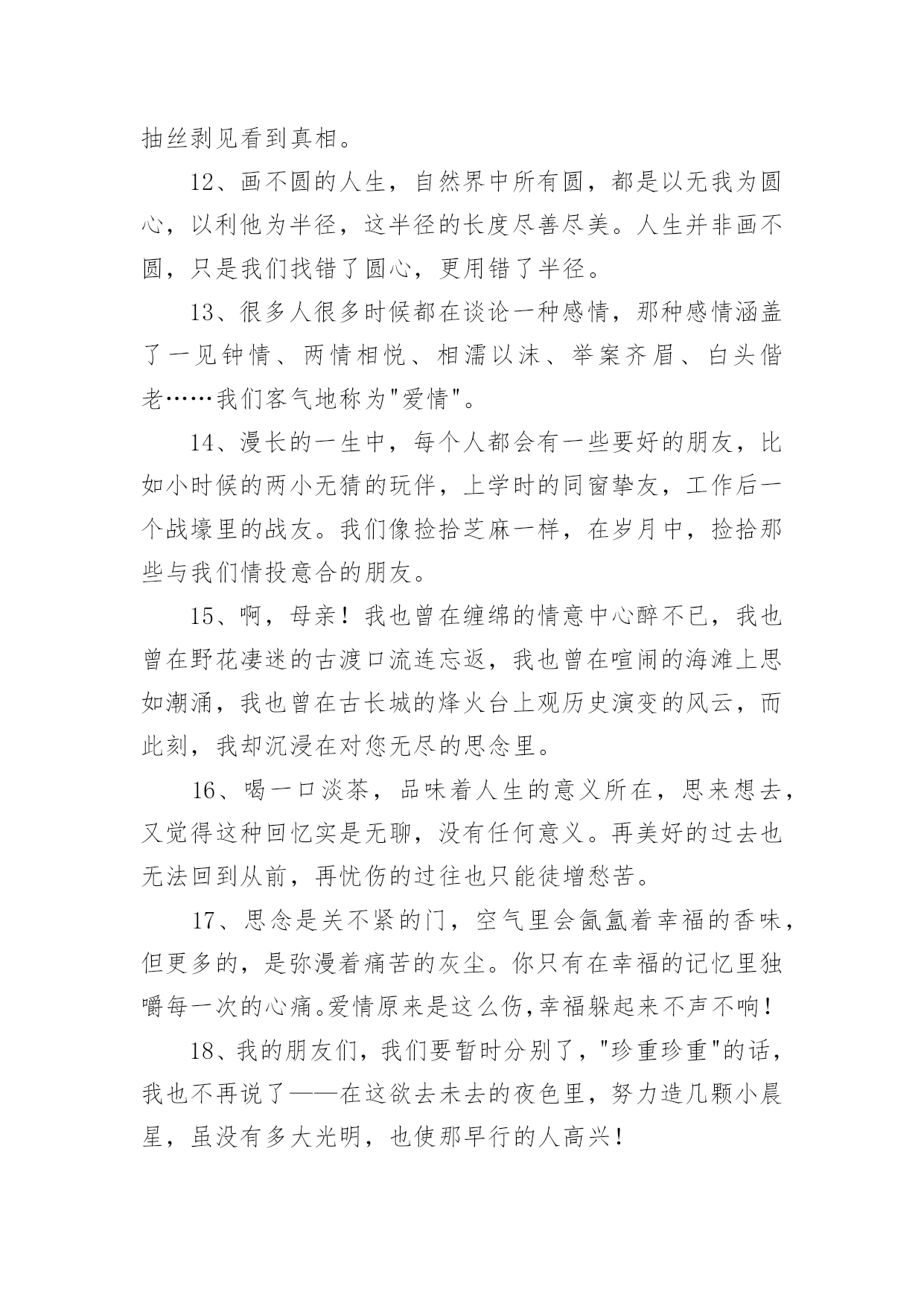 抽丝剥见看到真相。

12、画不圆的人生，自然界中所有圆，都是以无我为圆心，以利他为半径，这半径的长度尽善尽美。人生并非画不圆，只是我们找错了圆心，更用错了半径。

13、很多人很多时候都在谈论一种感情，那种感情涵盖了一见钟情、两情相悦、相濡以沫、举案齐眉、白头偕老……我们客气地称为"爱情"。

14、漫长的一生中，每个人都会有一些要好的朋友，比如小时候的两小无猜的玩伴，上学时的同窗挚友，工作后一个战壕里的战友。我们像捡拾芝麻一样，在岁月中，捡拾那些与我们情投意合的朋友。

15、啊，母亲！我也曾在缠绵的情意中心醉不已，我也曾在野花凄迷的古渡口流连忘返，我也曾在喧闹的海滩上思如潮涌，我也曾在古长城的烽火台上观历史演变的风云，而此刻，我却沉浸在对您无尽的思念里。

16、喝一口淡茶，品味着人生的意义所在，思来想去，又觉得这种回忆实是无聊，没有任何意义。再美好的过去也无法回到从前，再忧伤的过往也只能徒增愁苦。

17、思念是关不紧的门，空气里会氤氲着幸福的香味，但更多的，是弥漫着痛苦的灰尘。你只有在幸福的记忆里独嚼每一次的心痛。爱情原来是这么伤，幸福躲起来不声不响！

18、我的朋友们，我们要暂时分别了，"珍重珍重"的话，我也不再说了——在这欲去未去的夜色里，努力造几颗小晨星，虽没有多大光明，也使那早行的人高兴！